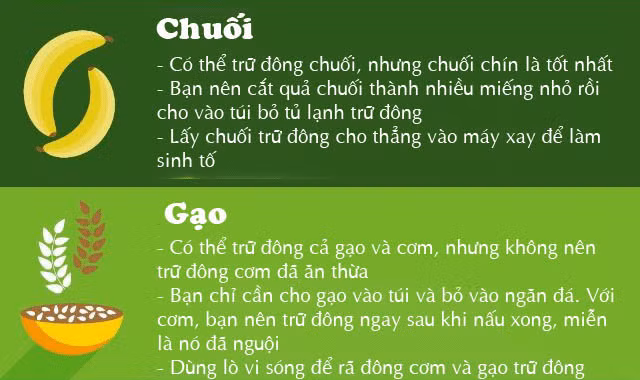 Chuối

- Có thể trữ đông chuối, nhưng chuối chín là tốt nhất
- Bạn nên cắt quả chuối thành nhiều miếng nhỏ rồi cho vào túi bỏ tủ lạnh trữ đông
- Lấy chuối trữ đông cho thẳng vào máy xay để làm sinh tố

Gạo

- Có thể trữ đông cả gạo và cơm, nhưng không nên trữ đông cơm đã ăn thừa
- Bạn chỉ cần cho gạo vào túi và bỏ vào ngăn đá. Với cơm, bạn nên trữ đông ngay sau khi nấu xong, miễn là nó đã nguội
- Dùng lò vi sóng để rã đông cơm và gạo trữ đông